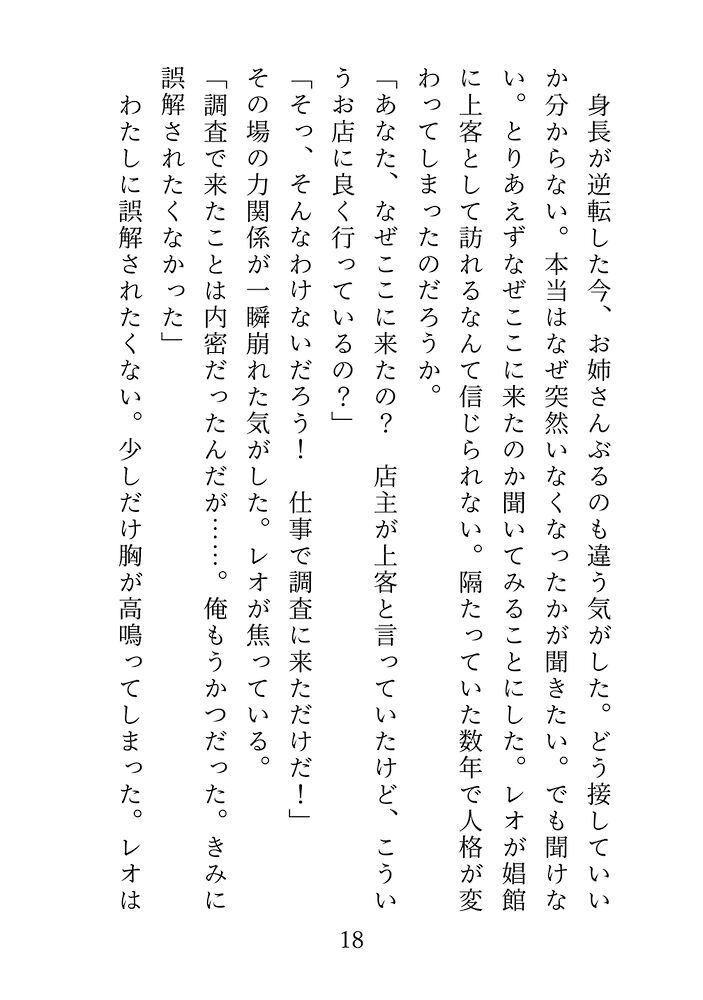 身長が逆転した今、お姉さんぶるのも違う気がした。どう接していいか分からない。本当はなぜ突然いなくなったかが聞きたい。でも聞けない。とりあえずなぜここに来たのか聞いてみることにした。レオが娼館に上客として訪れるなんて信じられない。隔たっていた数年で人格が変わってしまったのだろうか。

「あなた、なぜここに来たの？　店主が上客と言っていたけど、こういうお店に良く行っているの？」

「そっ、そんなわけないだろう！　仕事で調査に来ただけだ！」

その場の力関係が一瞬崩れた気がした。レオが焦っている。

「調査で来たことは内密だったんだが……。俺もうかつだった。きみに誤解されたくなかった」

わたしに誤解されたくない。少しだけ胸が高鳴ってしまった。レオは

18